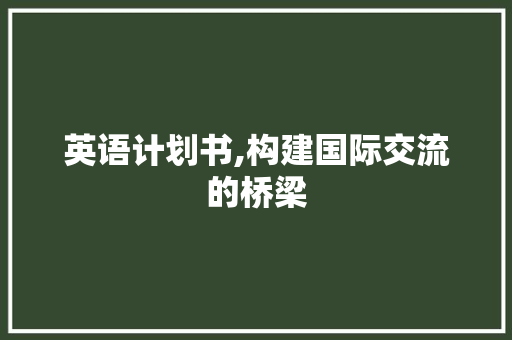 英语计划书,构建国际交流的桥梁